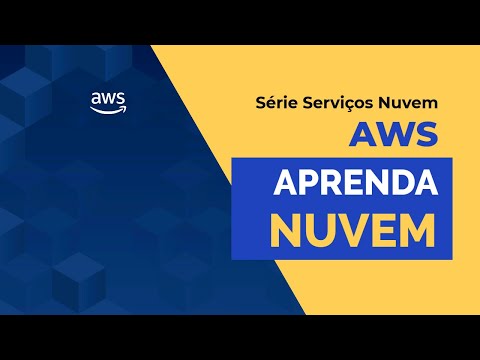 aws

Série Serviços Nuvem

AWS

APRENDA

NUVEM